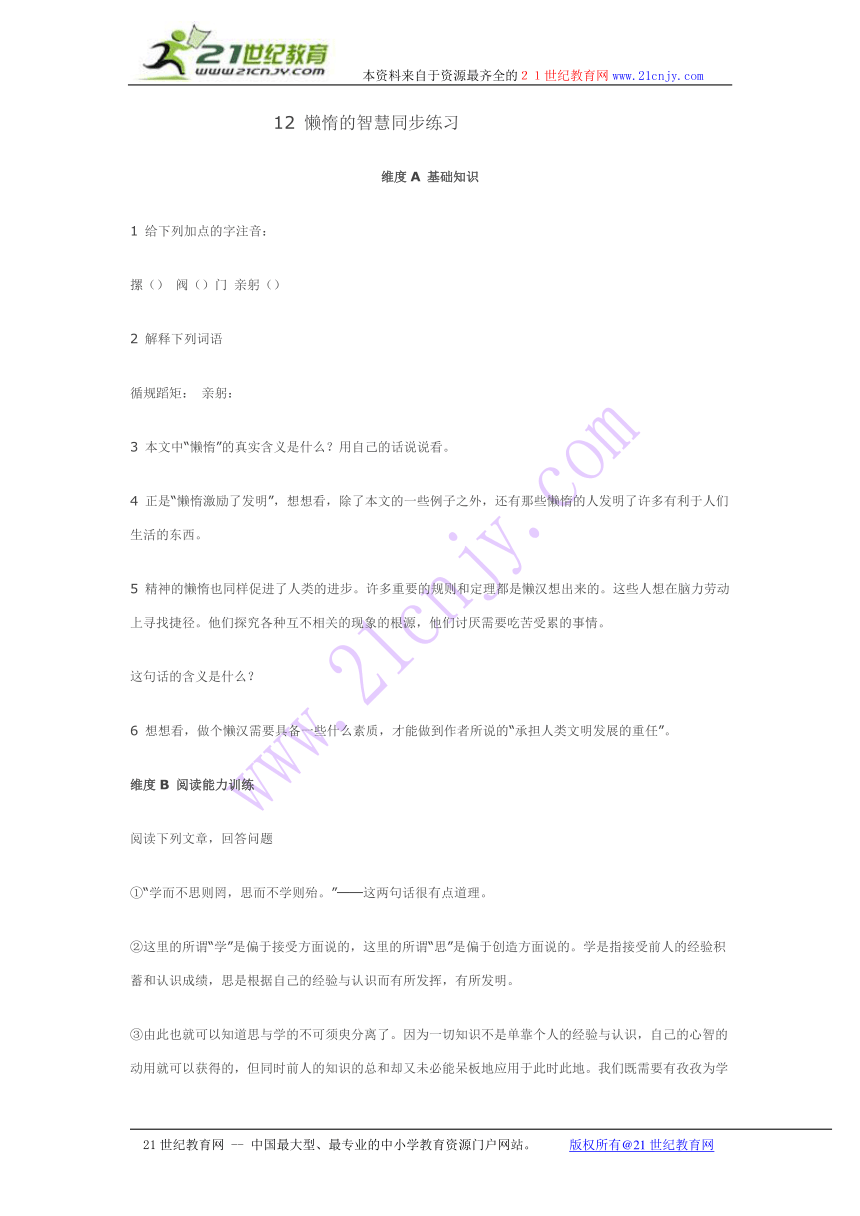 21世纪教育
www.21cnjy.com
本资料来自于资源最齐全的２１世纪教育网www.21cnjy.com

12 懒惰的智慧同步练习

维度 A 基础知识

1 给下列加点的字注音：

摞（） 阀（）门 亲躬（）

2 解释下列词语

循规蹈矩： 亲躬：

3 本文中“懒惰”的真实含义是什么？用自己的话说说看。

4 正是“懒惰激励了发明”，想想看，除了本文的一些例子之外，还有那些懒惰的人发明了许多有利于人们生活的东西。

5 精神的懒惰也同样促进了人类的进步。许多重要的规则和定理都是懒汉想出来的。这些人想在脑力劳动上寻找捷径。他们探究各种互不相关的现象的根源，他们讨厌需要吃苦受累的事情。

这句话的含义是什么？

6 想想看，做个懒汉需要具备一些什么素质，才能做到作者所说的“承担人类文明发展的重任”。

维度 B 阅读能力训练

阅读下列文章，回答问题

①“学而不思则罔，思而不学则殆。”——这两句话很有点道理。

②这里的所谓“学”是偏于接受方面说的，这里的所谓“思”是偏于创造方面说的。学是指接受前人的经验积蓄和认识成绩，思是根据自己的经验与认识而有所发挥，有所发明。

③由此也就可以知道思与学的不可须臾分离了。因为一切知识不是单靠个人的经验与认识，自己的心智的动用就可以获得的，但同时前人的知识的总和却又未必能呆板地应用于此时此地。我们既需要有孜孜为学

www.21cnjy.com

21世纪教育网 -- 中国最大型、最专业的中小学教育资源门户网站。 版权所有@21世纪教育网